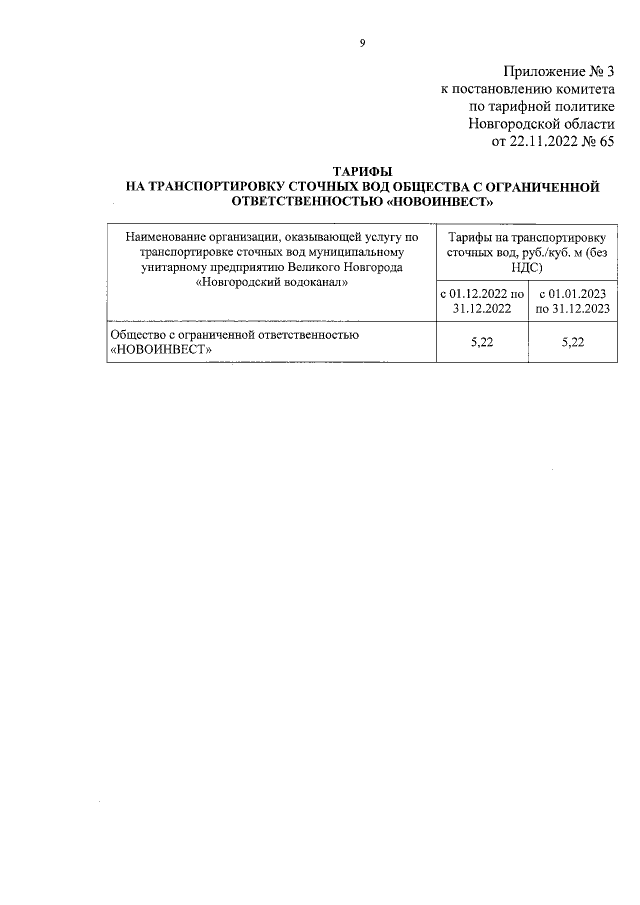 9

Приложение № 3
к постановлению комитета
по тарифной политике
Новгородской области
от 22.11.2022 № 65

ТАРИФЫ
НА ТРАНСПОРТИРОВКУ СТОЧНЫХ ВОД ОБЩЕСТВА С ОГРАНИЧЕННОЙ ОТВЕТСТВЕННОСТЬЮ «НОВОИНВЕСТ»

| Наименование организации, оказывающей услугу по транспортировке сточных вод муниципальному унитарному предприятию Великого Новгорода «Новгородский водоканал» | Тарифы на транспортировку сточных вод, руб./куб. м (без НДС) | |
|---|---|---|
| | с 01.12.2022 по 31.12.2022 | с 01.01.2023 по 31.12.2023 |
| Общество с ограниченной ответственностью «НОВОИНВЕСТ» | 5,22 | 5,22 |